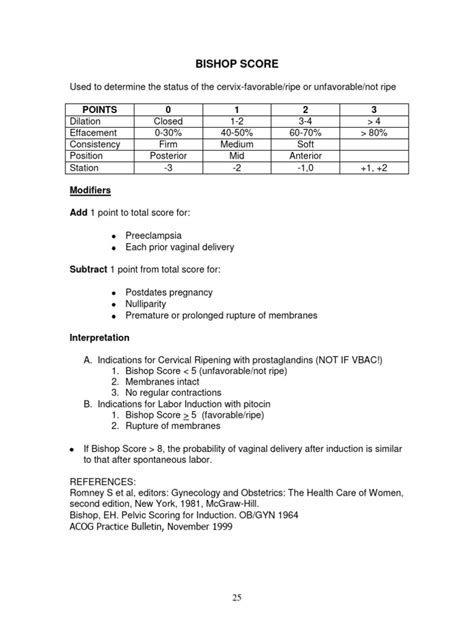 BISHOP SCORE

Used to determine the status of the cervix-favorable/ripe or unfavorable/not ripe

| POINTS | 0 | 1 | 2 | 3 |
|---|---|---|---|---|
| Dilation | Closed | 1-2 | 3-4 | > 4 |
| Effacement | 0-30% | 40-50% | 60-70% | > 80% |
| Consistency | Firm | Medium | Soft | |
| Position | Posterior | Mid | Anterior | |
| Station | -3 | -2 | -1,0 | +1, +2 |

Modifiers

Add 1 point to total score for:

• Preeclampsia
• Each prior vaginal delivery

Subtract 1 point from total score for:

• Postdates pregnancy
• Nulliparity
• Premature or prolonged rupture of membranes

Interpretation

A. Indications for Cervical Ripening with prostaglandins (NOT IF VBAC!)
1. Bishop Score < 5 (unfavorable/not ripe)
2. Membranes intact
3. No regular contractions
B. Indications for Labor Induction with pitocin
1. Bishop Score $\geq$ 5 (favorable/ripe)
2. Rupture of membranes

• If Bishop Score > 8, the probability of vaginal delivery after induction is similar to that after spontaneous labor.

REFERENCES:
Romney S et al, editors: Gynecology and Obstetrics: The Health Care of Women, second edition, New York, 1981, McGraw-Hill.
Bishop, EH. Pelvic Scoring for Induction. OB/GYN 1964
ACOG Practice Bulletin, November 1999

25